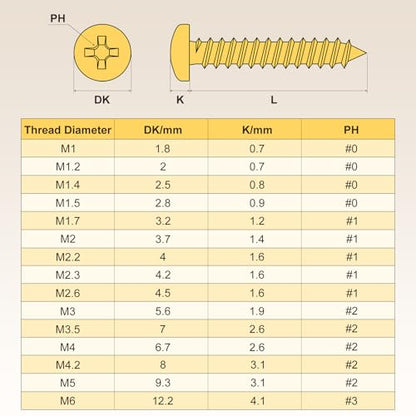 PH

DK

K

L

| Thread Diameter | DK/mm | K/mm | PH |
|---|---|---|---|
| M1 | 1.8 | 0.7 | #0 |
| M1.2 | 2 | 0.7 | #0 |
| M1.4 | 2.5 | 0.8 | #0 |
| M1.5 | 2.8 | 0.9 | #0 |
| M1.7 | 3.2 | 1.2 | #1 |
| M2 | 3.7 | 1.4 | #1 |
| M2.2 | 4 | 1.6 | #1 |
| M2.3 | 4.2 | 1.6 | #1 |
| M2.6 | 4.5 | 1.6 | #1 |
| M3 | 5.6 | 1.9 | #2 |
| M3.5 | 7 | 2.6 | #2 |
| M4 | 6.7 | 2.6 | #2 |
| M4.2 | 8 | 3.1 | #2 |
| M5 | 9.3 | 3.1 | #2 |
| M6 | 12.2 | 4.1 | #3 |